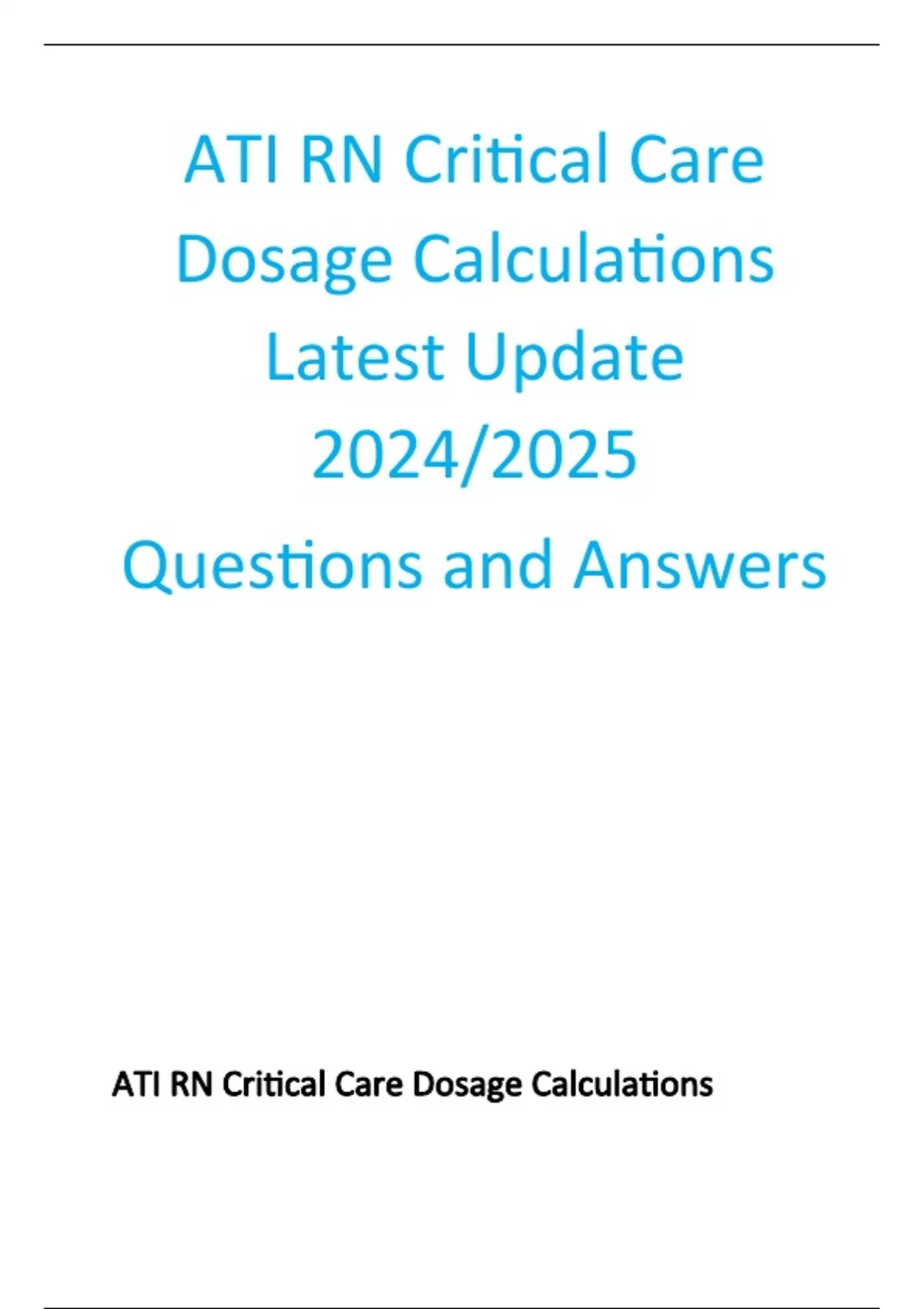 ATI RN Critical Care Dosage Calculations Latest Update 2024/2025

Questions and Answers

ATI RN Critical Care Dosage Calculations